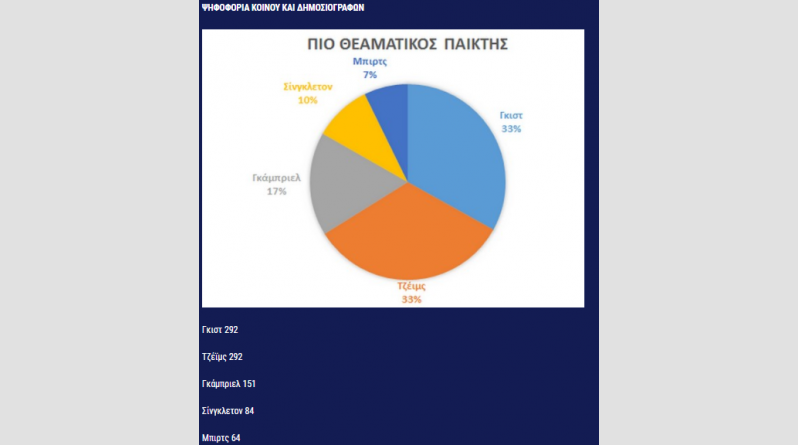 ΨΗΦΟΦΟΡΙΑ ΚΟΙΝΟΥ ΚΑΙ ΔΗΜΟΣΙΟΓΡΑΦΩΝ

ΠΙΟ ΘΕΑΜΑΤΙΚΟΣ ΠΑΙΚΤΗΣ

Μπιρτς
7%

Σίνγκλετον
10%

Γκιστ
33%

Γκάμπριελ
17%

Τζέιμς
33%

Γκιστ 292

Τζέϊμς 292

Γκάμπριελ 151

Σίνγκλετον 84

Μπιρτς 64